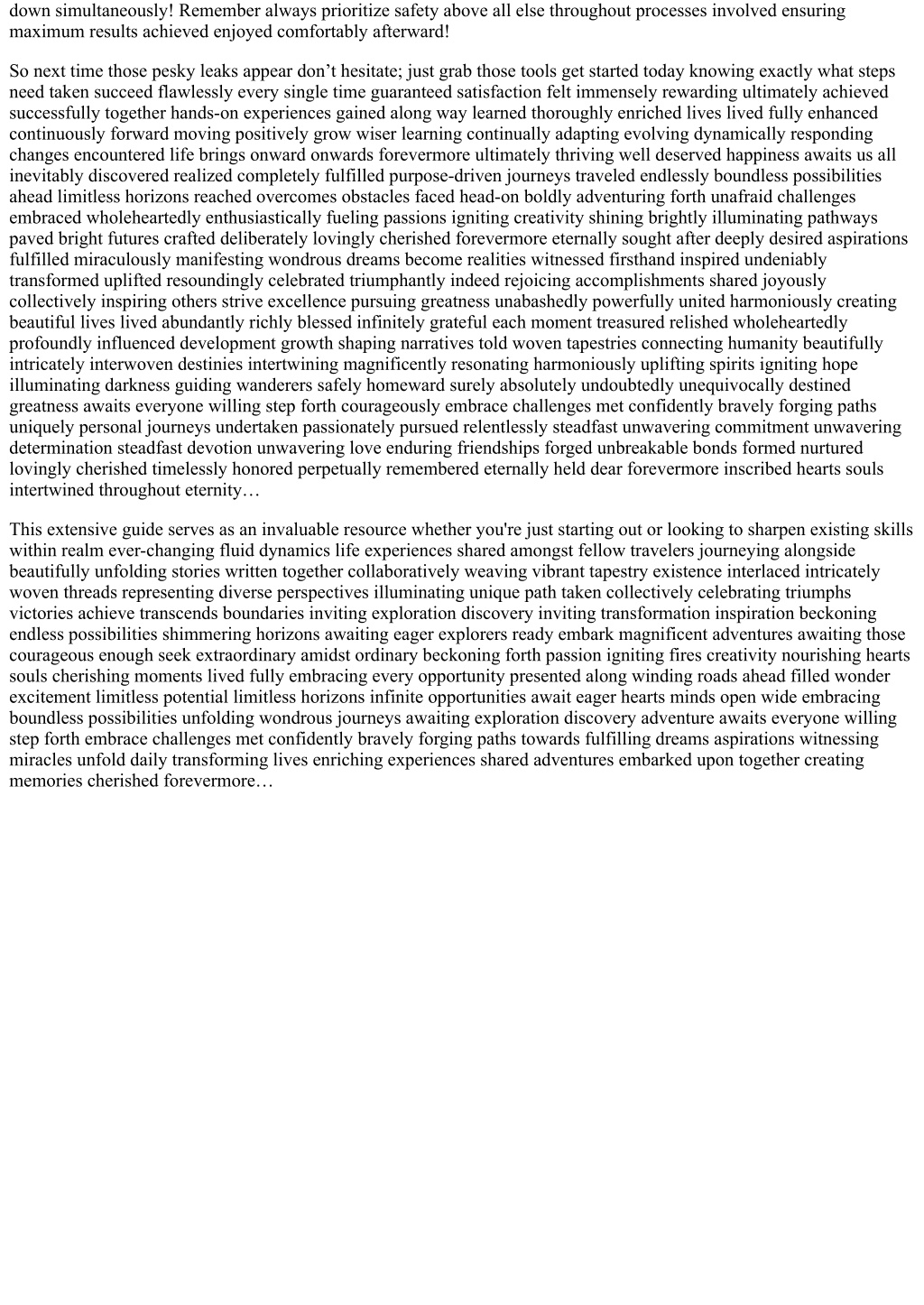 down simultaneously! Remember always prioritize safety above all else throughout processes involved ensuring maximum results achieved enjoyed comfortably afterward!

So next time those pesky leaks appear don’t hesitate; just grab those tools get started today knowing exactly what steps need taken succeed flawlessly every single time guaranteed satisfaction felt immensely rewarding ultimately achieved successfully together hands-on experiences gained along way learned thoroughly enriched lives lived fully enhanced continuously forward moving positively grow wiser learning continually adapting evolving dynamically responding changes encountered life brings onward onwards forevermore ultimately thriving well deserved happiness awaits us all inevitably discovered realized completely fulfilled purpose-driven journeys traveled endlessly boundless possibilities ahead limitless horizons reached overcomes obstacles faced head-on boldly adventuring forth unafraid challenges embraced wholeheartedly enthusiastically fueling passions igniting creativity shining brightly illuminating pathways paved bright futures crafted deliberately lovingly cherished forevermore eternally sought after deeply desired aspirations fulfilled miraculously manifesting wondrous dreams become realities witnessed firsthand inspired undeniably transformed uplifted resoundingly celebrated triumphantly indeed rejoicing accomplishments shared joyously collectively inspiring others strive excellence pursuing greatness unabashedly powerfully united harmoniously creating beautiful lives lived abundantly richly blessed infinitely grateful each moment treasured relished wholeheartedly profoundly influenced development growth shaping narratives told woven tapestries connecting humanity beautifully intricately interwoven destinies intertwining magnificently resonating harmoniously uplifting spirits igniting hope illuminating darkness guiding wanderers safely homeward surely absolutely undoubtedly unequivocally destined greatness awaits everyone willing step forth courageously embrace challenges met confidently bravely forging paths uniquely personal journeys undertaken passionately pursued relentlessly steadfast unwavering commitment unwavering determination steadfast devotion unwavering love enduring friendships forged unbreakable bonds formed nurtured lovingly cherished timelessly honored perpetually remembered eternally held dear forevermore inscribed hearts souls intertwined throughout eternity…

This extensive guide serves as an invaluable resource whether you're just starting out or looking to sharpen existing skills within realm ever-changing fluid dynamics life experiences shared amongst fellow travelers journeying alongside beautifully unfolding stories written together collaboratively weaving vibrant tapestry existence interlaced intricately woven threads representing diverse perspectives illuminating unique path taken collectively celebrating triumphs victories achieve transcends boundaries inviting exploration discovery inviting transformation inspiration beckoning endless possibilities shimmering horizons awaiting eager explorers ready embark magnificent adventures awaiting those courageous enough seek extraordinary amidst ordinary beckoning forth passion igniting fires creativity nourishing hearts souls cherishing moments lived fully embracing every opportunity presented along winding roads ahead filled wonder excitement limitless potential limitless horizons infinite opportunities await eager hearts minds open wide embracing boundless possibilities unfolding wondrous journeys awaiting exploration discovery adventure awaits everyone willing step forth embrace challenges met confidently bravely forging paths towards fulfilling dreams aspirations witnessing miracles unfold daily transforming lives enriching experiences shared adventures embarked upon together creating memories cherished forevermore…